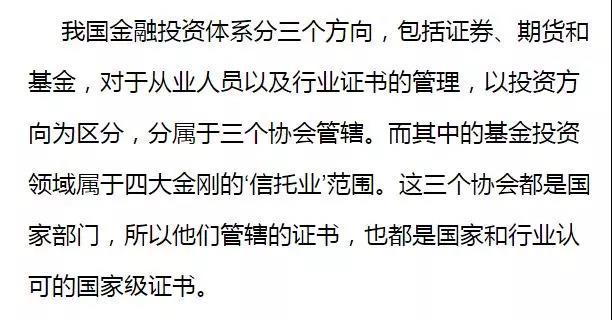 我国金融投资体系分三个方向，包括证券、期货和基金，对于从业人员以及行业证书的管理，以投资方向为区分，分属于三个协会管辖。而其中的基金投资领域属于四大金刚的‘信托业’范围。这三个协会都是国家部门，所以他们管辖的证书，也都是国家和行业认可的国家级证书。